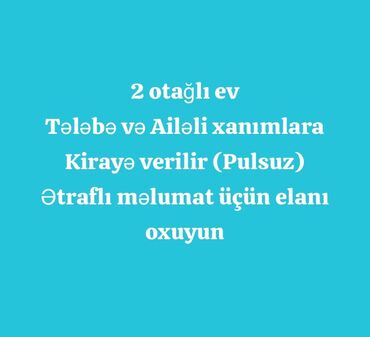 2 otağlı ev
Tələbə və Ailəli xanımlara
Kirayə verilir (Pulsuz)
Ətraflı məlumat üçün elanı oxuyun